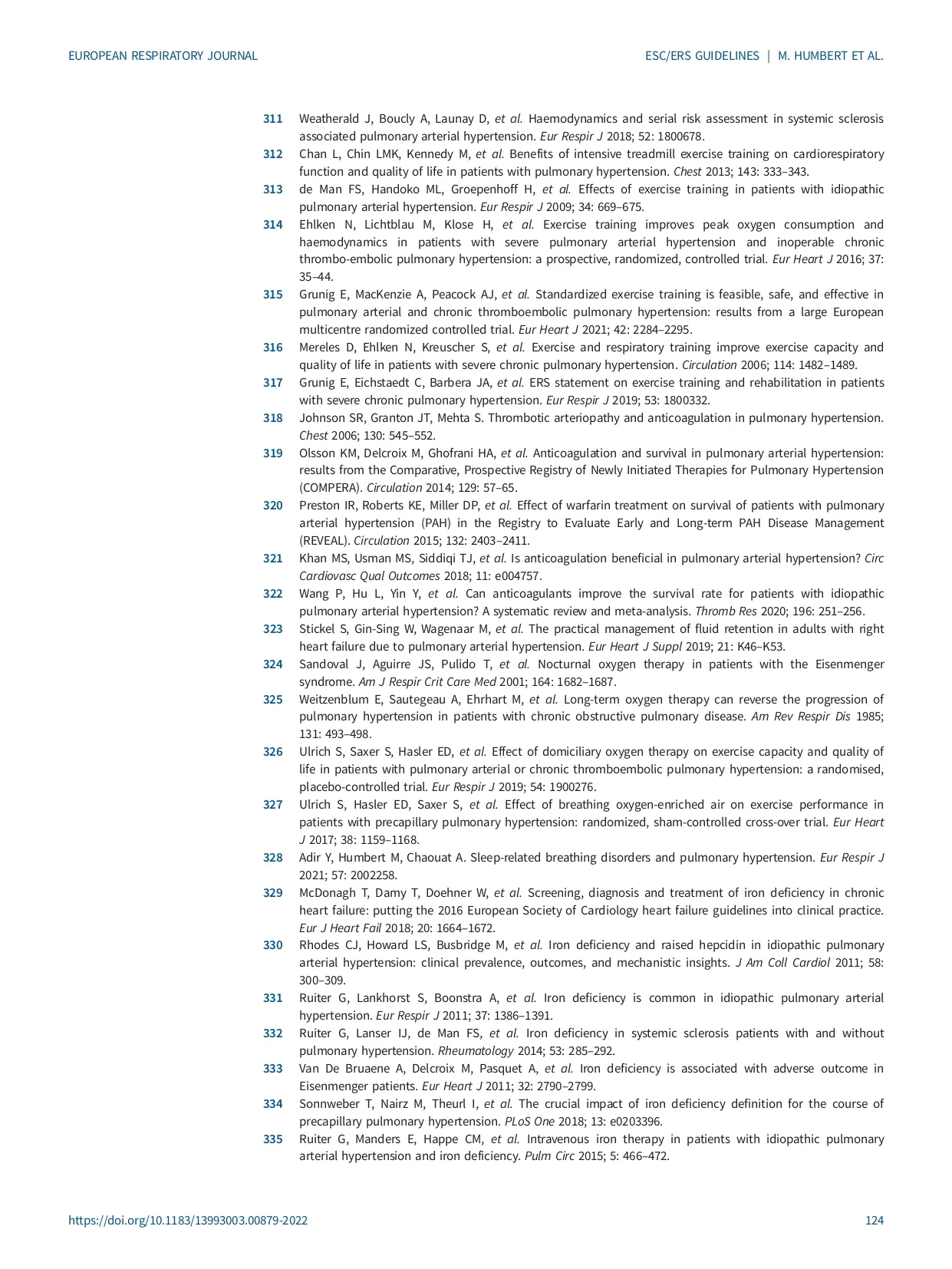 EUROPEAN RESPIRATORY JOURNAL

ESC/ERS GUIDELINES | M. HUMBERT ET AL.

311 Weatherald J, Boucly A, Launay D, et al. Haemodynamics and serial risk assessment in systemic sclerosis associated pulmonary arterial hypertension. Eur Respir J 2018; 52: 1800678.

312 Chan L, Chin LMK, Kennedy M, et al. Benefits of intensive treadmill exercise training on cardiorespiratory function and quality of life in patients with pulmonary hypertension. Chest 2013; 143: 333–343.

313 de Man FS, Handoko ML, Groepenhoff H, et al. Effects of exercise training in patients with idiopathic pulmonary arterial hypertension. Eur Respir J 2009; 34: 669–675.

314 Ehlken N, Lichtblau M, Klose H, et al. Exercise training improves peak oxygen consumption and haemodynamics in patients with severe pulmonary arterial hypertension and inoperable chronic thrombo-embolic pulmonary hypertension: a prospective, randomized, controlled trial. Eur Heart J 2016; 37: 35–44.

315 Grunig E, MacKenzie A, Peacock AJ, et al. Standardized exercise training is feasible, safe, and effective in pulmonary arterial and chronic thromboembolic pulmonary hypertension: results from a large European multicentre randomized controlled trial. Eur Heart J 2021; 42: 2284–2295.

316 Mereles D, Ehlken N, Kreuscher S, et al. Exercise and respiratory training improve exercise capacity and quality of life in patients with severe chronic pulmonary hypertension. Circulation 2006; 114: 1482–1489.

317 Grunig E, Eichstaedt C, Barbera JA, et al. ERS statement on exercise training and rehabilitation in patients with severe chronic pulmonary hypertension. Eur Respir J 2019; 53: 1800332.

318 Johnson SR, Granton JT, Mehta S. Thrombotic arteriopathy and anticoagulation in pulmonary hypertension. Chest 2006; 130: 545–552.

319 Olsson KM, Delcroix M, Ghofrani HA, et al. Anticoagulation and survival in pulmonary arterial hypertension: results from the Comparative, Prospective Registry of Newly Initiated Therapies for Pulmonary Hypertension (COMPERA). Circulation 2014; 129: 57–65.

320 Preston IR, Roberts KE, Miller DP, et al. Effect of warfarin treatment on survival of patients with pulmonary arterial hypertension (PAH) in the Registry to Evaluate Early and Long-term PAH Disease Management (REVEAL). Circulation 2015; 132: 2403–2411.

321 Khan MS, Usman MS, Siddiqi TJ, et al. Is anticoagulation beneficial in pulmonary arterial hypertension? Circ Cardiovasc Qual Outcomes 2018; 11: e004757.

322 Wang P, Hu L, Yin Y, et al. Can anticoagulants improve the survival rate for patients with idiopathic pulmonary arterial hypertension? A systematic review and meta-analysis. Thromb Res 2020; 196: 251–256.

323 Stickel S, Gin-Sing W, Wagenaar M, et al. The practical management of fluid retention in adults with right heart failure due to pulmonary arterial hypertension. Eur Heart J Suppl 2019; 21: K46–K53.

324 Sandoval J, Aguirre JS, Pulido T, et al. Nocturnal oxygen therapy in patients with the Eisenmenger syndrome. Am J Respir Crit Care Med 2001; 164: 1682–1687.

325 Weitzenblum E, Sautegeau A, Ehrhart M, et al. Long-term oxygen therapy can reverse the progression of pulmonary hypertension in patients with chronic obstructive pulmonary disease. Am Rev Respir Dis 1985; 131: 493–498.

326 Ulrich S, Saxer S, Hasler ED, et al. Effect of domiciliary oxygen therapy on exercise capacity and quality of life in patients with pulmonary arterial or chronic thromboembolic pulmonary hypertension: a randomised, placebo-controlled trial. Eur Respir J 2019; 54: 1900276.

327 Ulrich S, Hasler ED, Saxer S, et al. Effect of breathing oxygen-enriched air on exercise performance in patients with precapillary pulmonary hypertension: randomized, sham-controlled cross-over trial. Eur Heart J 2017; 38: 1159–1168.

328 Adir Y, Humbert M, Chaouat A. Sleep-related breathing disorders and pulmonary hypertension. Eur Respir J 2021; 57: 2002258.

329 McDonagh T, Damy T, Doehner W, et al. Screening, diagnosis and treatment of iron deficiency in chronic heart failure: putting the 2016 European Society of Cardiology heart failure guidelines into clinical practice. Eur J Heart Fail 2018; 20: 1664–1672.

330 Rhodes CJ, Howard LS, Busbridge M, et al. Iron deficiency and raised hepcidin in idiopathic pulmonary arterial hypertension: clinical prevalence, outcomes, and mechanistic insights. J Am Coll Cardiol 2011; 58: 300–309.

331 Ruiter G, Lankhorst S, Boonstra A, et al. Iron deficiency is common in idiopathic pulmonary arterial hypertension. Eur Respir J 2011; 37: 1386–1391.

332 Ruiter G, Lanser IJ, de Man FS, et al. Iron deficiency in systemic sclerosis patients with and without pulmonary hypertension. Rheumatology 2014; 53: 285–292.

333 Van De Bruaene A, Delcroix M, Pasquet A, et al. Iron deficiency is associated with adverse outcome in Eisenmenger patients. Eur Heart J 2011; 32: 2790–2799.

334 Sonnweber T, Nairz M, Theurl I, et al. The crucial impact of iron deficiency definition for the course of precapillary pulmonary hypertension. PLoS One 2018; 13: e0203396.

335 Ruiter G, Manders E, Happe CM, et al. Intravenous iron therapy in patients with idiopathic pulmonary arterial hypertension and iron deficiency. Pulm Circ 2015; 5: 466–472.

https://doi.org/10.1183/13993003.00879-2022

124